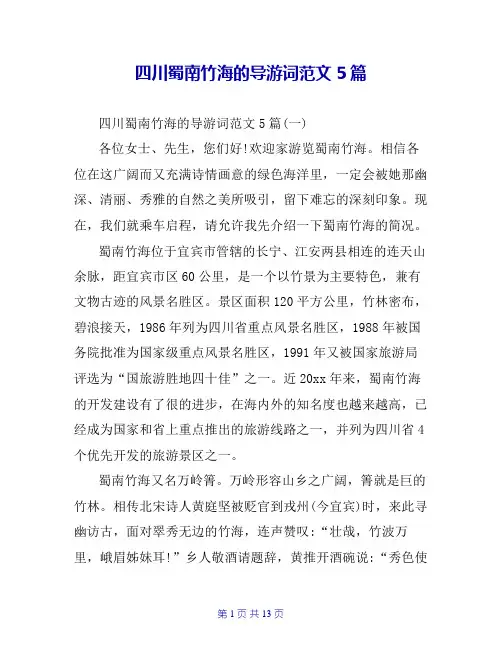 四川蜀南竹海的导游词范文 5 篇

四川蜀南竹海的导游词范文 5 篇(一)

各位女士、先生，您们好!欢迎家游览蜀南竹海。相信各位在这广阔而又充满诗情画意的绿色海洋里，一定会被她那幽深、清丽、秀雅的自然之美所吸引，留下难忘的深刻印象。现在，我们就乘车启程，请允许我先介绍一下蜀南竹海的简况。

蜀南竹海位于宜宾市管辖的长宁、江安两县相连的连天山余脉，距宜宾市区 60 公里，是一个以竹景为主要特色，兼有文物古迹的风景名胜区。景区面积 120 平方公里，竹林密布，碧浪接天，1986 年列为四川省重点风景名胜区，1988 年被国务院批准为国家级重点风景名胜区，1991 年又被国家旅游局评选为“国旅游胜地四十佳”之一。近 20xx 年来，蜀南竹海的开发建设有了很的进步，在海内外的知名度也越来越高，已经成为国家和省上重点推出的旅游线路之一，并列为四川省 4 个优先开发的旅游景区之一。

蜀南竹海又名万岭箐。万岭形容山乡之广阔，箐就是巨的竹林。相传北宋诗人黄庭坚被贬官到戎州(今宜宾)时，来此寻幽访古，面对翠秀无边的竹海，连声赞叹:“壮哉，竹波万里，峨眉姊妹耳!”乡人敬酒请题辞，黄推开酒碗说:“秀色使

第 1 页 共 13 页